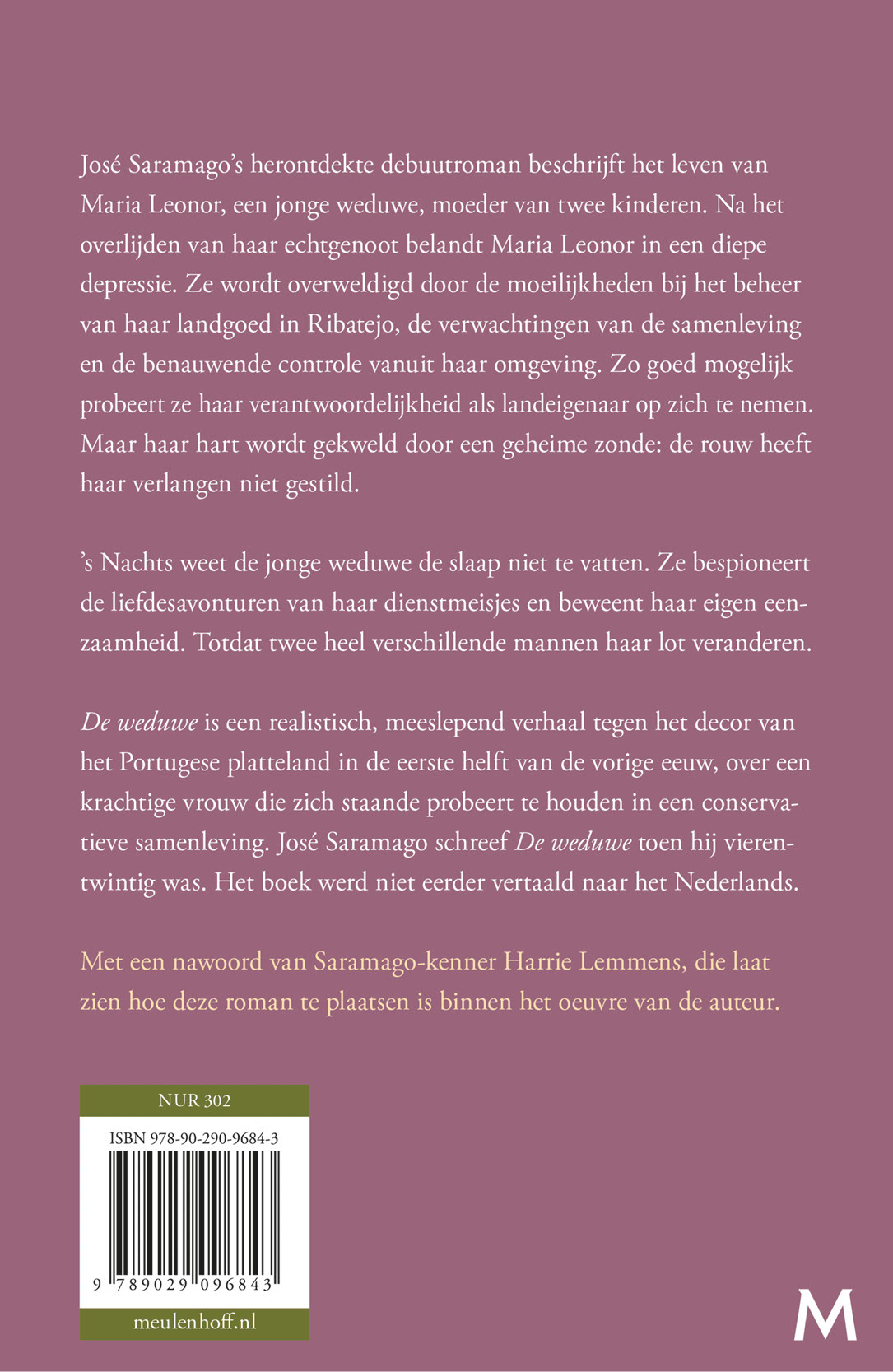 José Saramago's herontdekte debuutroman beschrijft het leven van Maria Leonor, een jonge weduwe, moeder van twee kinderen. Na het overlijden van haar echtgenoot belandt Maria Leonor in een diepe depressie. Ze wordt overweldigd door de moeilijkheden bij het beheer van haar landgoed in Ribatejo, de verwachtingen van de samenleving en de benauwende controle vanuit haar omgeving. Zo goed mogelijk probeert ze haar verantwoordelijkheid als landeigenaar op zich te nemen. Maar haar hart wordt gekweld door een geheime zonde: de rouw heeft haar verlangen niet gestild.

's Nachts weet de jonge weduwe de slaap niet te vatten. Ze bespioneert de liefdesavonturen van haar dienstmeisjes en beweent haar eigen eenzaamheid. Totdat twee heel verschillende mannen haar lot veranderen.

De weduwe is een realistisch, meeslepend verhaal tegen het decor van het Portugese platteland in de eerste helft van de vorige eeuw, over een krachtige vrouw die zich staande probeert te houden in een conservatieve samenleving. José Saramago schreef De weduwe toen hij vierentwintig was. Het boek werd niet eerder vertaald naar het Nederlands.

Met een nawoord van Saramago-kenner Harrie Lemmens, die laat zien hoe deze roman te plaatsen is binnen het oeuvre van de auteur.

NUR 302

ISBN 978-90-290-9684-3

9 789029 096843

meulenhoff.nl

M